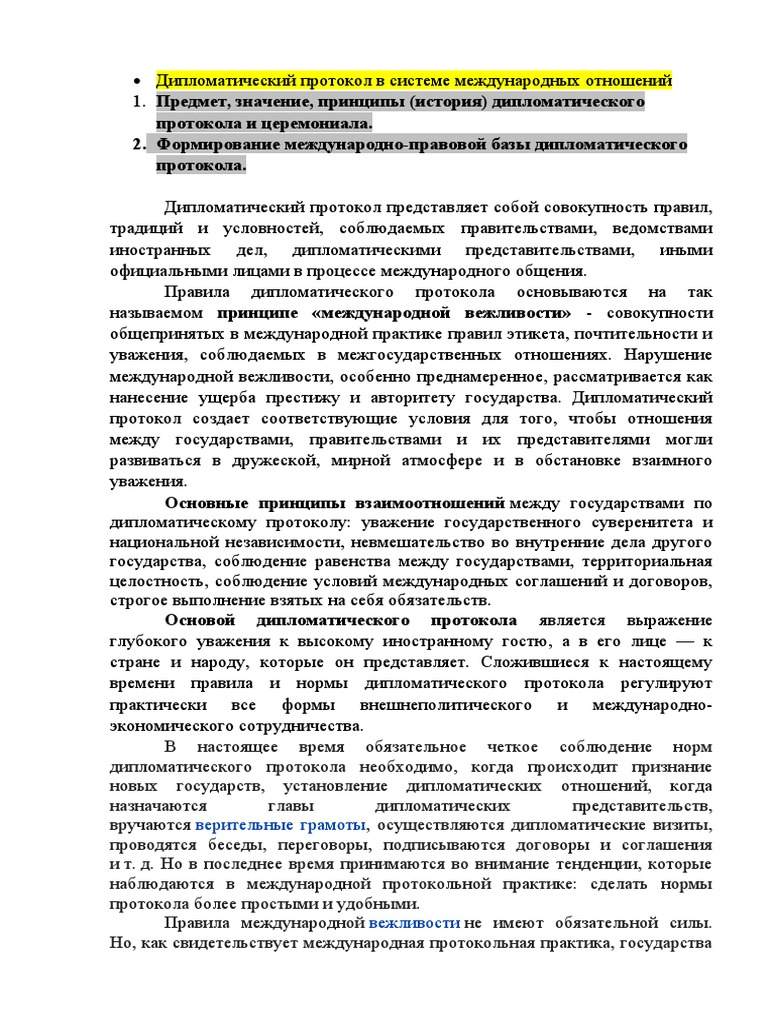 • Дипломатический протокол в системе международных отношений
1. Предмет, значение, принципы (история) дипломатического протокола и церемониала.
2. Формирование международно-правовой базы дипломатического протокола.

Дипломатический протокол представляет собой совокупность правил, традиций и условностей, соблюдаемых правительствами, ведомствами иностранных дел, дипломатическими представительствами, иными официальными лицами в процессе международного общения.

Правила дипломатического протокола основываются на так называемом принципе «международной вежливости» - совокупности общепринятых в международной практике правил этикета, почтительности и уважения, соблюдаемых в межгосударственных отношениях. Нарушение международной вежливости, особенно преднамеренное, рассматривается как нанесение ущерба престижу и авторитету государства. Дипломатический протокол создает соответствующие условия для того, чтобы отношения между государствами, правительствами и их представителями могли развиваться в дружеской, мирной атмосфере и в обстановке взаимного уважения.

Основные принципы взаимоотношений между государствами по дипломатическому протоколу: уважение государственного суверенитета и национальной независимости, невмешательство во внутренние дела другого государства, соблюдение равенства между государствами, территориальная целостность, соблюдение условий международных соглашений и договоров, строгое выполнение взятых на себя обязательств.

Основой дипломатического протокола является выражение глубокого уважения к высокому иностранному гостю, а в его лице — к стране и народу, которые он представляет. Сложившиеся к настоящему времени правила и нормы дипломатического протокола регулируют практически все формы внешнеполитического и международно-экономического сотрудничества.

В настоящее время обязательное четкое соблюдение норм дипломатического протокола необходимо, когда происходит признание новых государств, установление дипломатических отношений, когда назначаются главы дипломатических представительств, вручаются верительные грамоты, осуществляются дипломатические визиты, проводятся беседы, переговоры, подписываются договоры и соглашения и т. д. Но в последнее время принимаются во внимание тенденции, которые наблюдаются в международной протокольной практике: сделать нормы протокола более простыми и удобными.

Правила международной вежливости не имеют обязательной силы. Но, как свидетельствует международная протокольная практика, государства